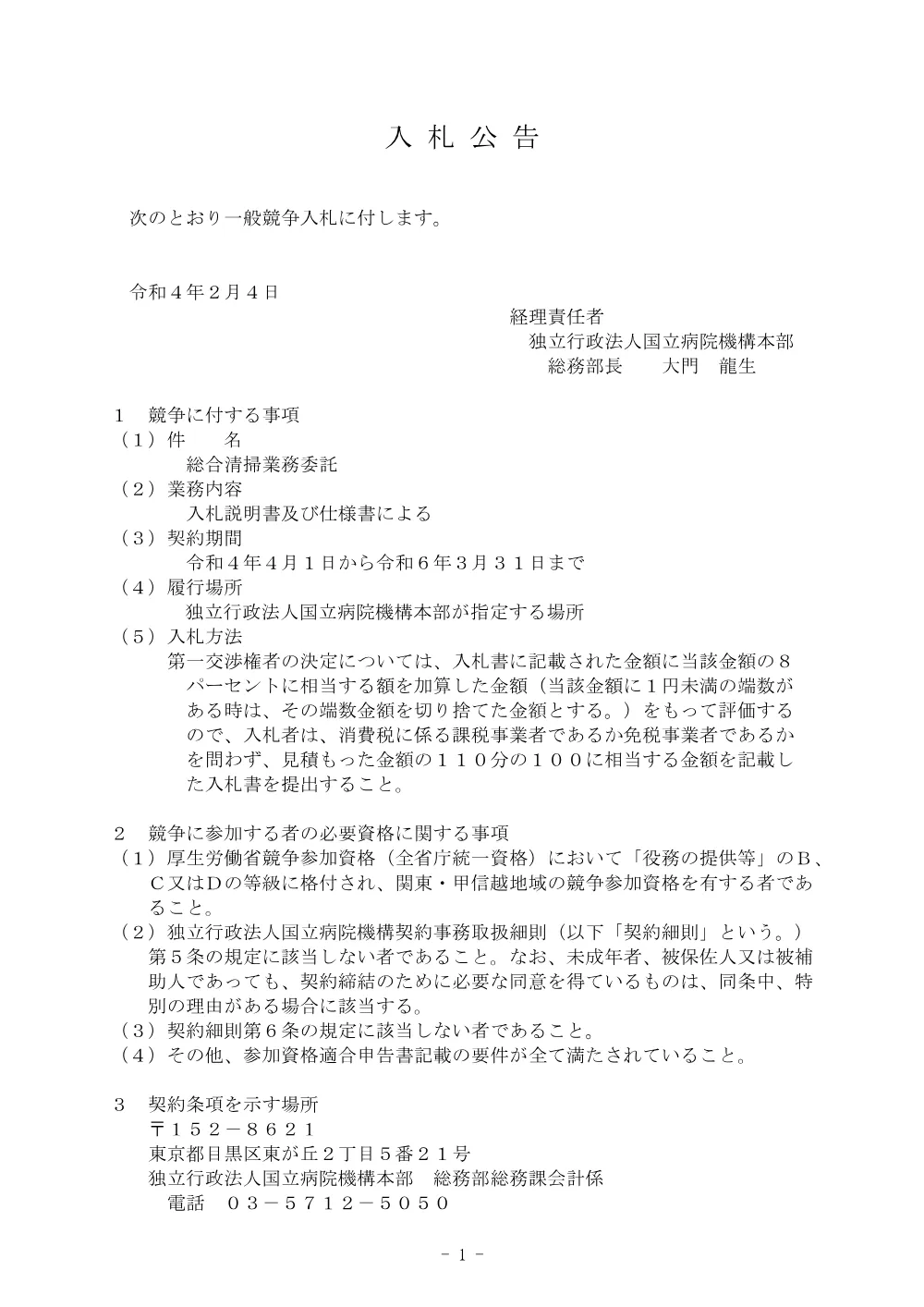 入 札 公 告

次のとおり一般競争入札に付します。

令和４年２月４日

経理責任者
独立行政法人国立病院機構本部
総務部長　　大門　龍生

１　競争に付する事項
（１）件　　名
総合清掃業務委託
（２）業務内容
入札説明書及び仕様書による
（３）契約期間
令和４年４月１日から令和６年３月３１日まで
（４）履行場所
独立行政法人国立病院機構本部が指定する場所
（５）入札方法
第一交渉権者の決定については、入札書に記載された金額に当該金額の８パーセントに相当する額を加算した金額（当該金額に１円未満の端数がある時は、その端数金額を切り捨てた金額とする。）をもって評価するので、入札者は、消費税に係る課税事業者であるか免税事業者であるかを問わず、見積もった金額の１１０分の１００に相当する金額を記載した入札書を提出すること。

２　競争に参加する者の必要資格に関する事項
（１）厚生労働省競争参加資格（全省庁統一資格）において「役務の提供等」のＢ、Ｃ又はＤの等級に格付され、関東・甲信越地域の競争参加資格を有する者であること。
（２）独立行政法人国立病院機構契約事務取扱細則（以下「契約細則」という。）第５条の規定に該当しない者であること。なお、未成年者、被保佐人又は被補助人であっても、契約締結のために必要な同意を得ているものは、同条中、特別の理由がある場合に該当する。
（３）契約細則第６条の規定に該当しない者であること。
（４）その他、参加資格適合申告書記載の要件が全て満たされていること。

３　契約条項を示す場所
〒１５２－８６２１
東京都目黒区東が丘２丁目５番２１号
独立行政法人国立病院機構本部　総務部総務課会計係
電話　０３－５７１２－５０５０

－ 1 －